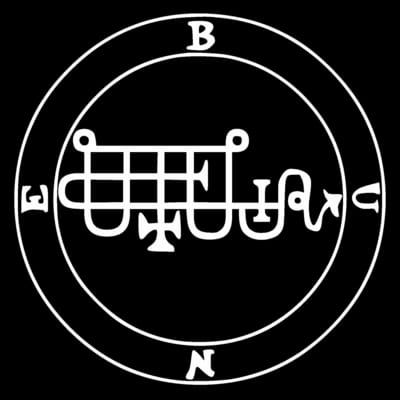 B
U
N
E